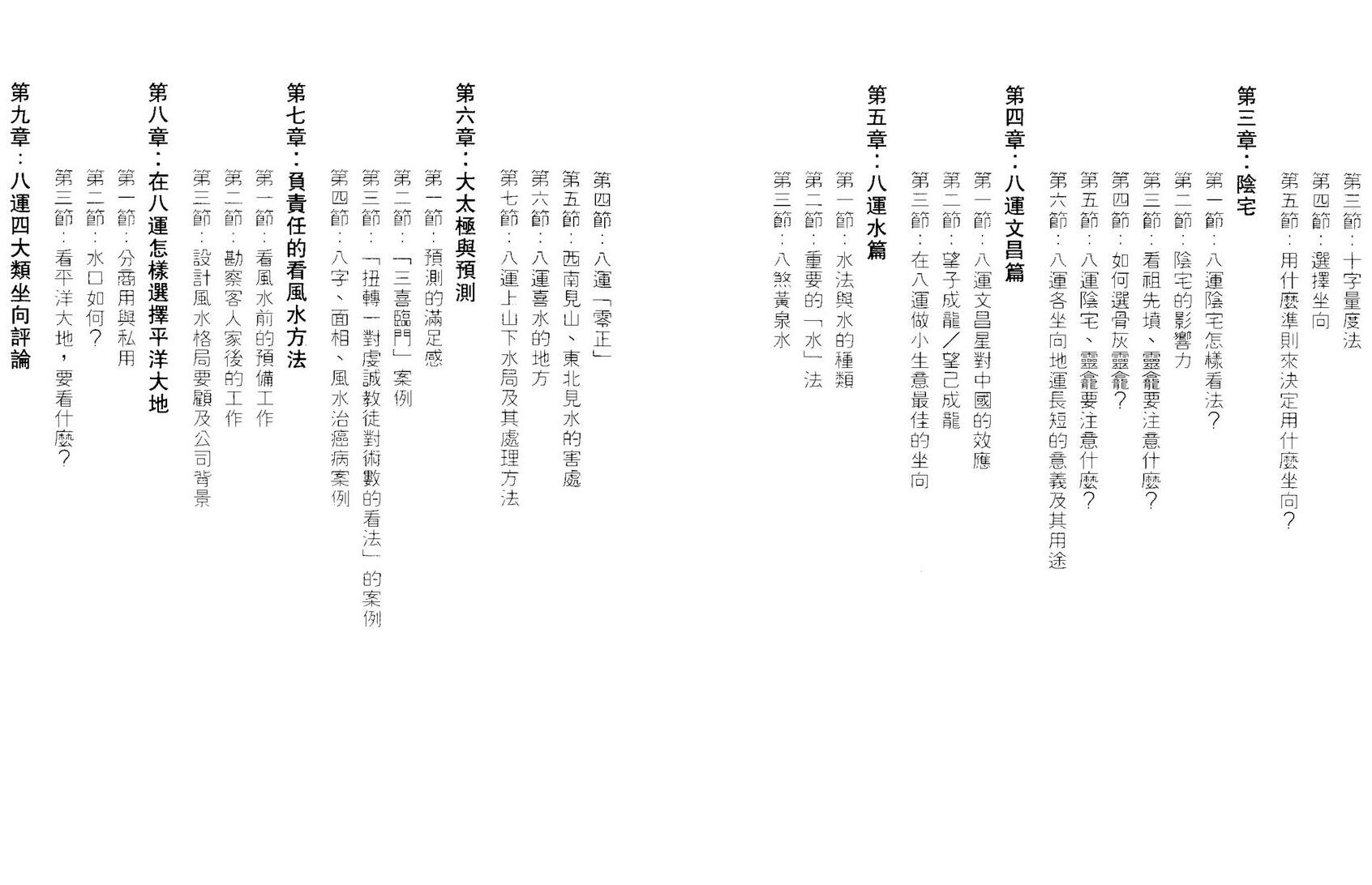 第三節：十字量度法

第四節：選擇坐向

第五節：用什麼準則來決定用什麼坐向？

第三章：陰宅

第一節：八運陰宅怎樣看法？

第二節：陰宅的影響力

第三節：看祖先墳、靈龕要注意什麼？

第四節：如何選骨灰靈龕？

第五節：八運陰宅、靈龕要注意什麼？

第六節：八運各坐向地運長短的意義及其用途

第四章：八運文昌篇

第一節：八運文昌星對中國的效應

第二節：望子成龍／望己成龍

第三節：在八運做小生意最佳的坐向

第五章：八運水篇

第一節：水法與水的種類

第二節：重要的「水」法

第三節：八煞黃泉水

第四節：八運「零正」

第五節：西南見山、東北見水的害處

第六節：八運喜水的地方

第七節：八運上山下水局及其處理方法

第六章：大太極與預測

第一節：預測的滿足感

第二節：「三喜臨門」案例

第三節：「扭轉一對虔誠教徒對術數的看法」的案例

第四節：八字、面相、風水治癌病案例

第七章：負責任的看風水方法

第一節：看風水前的預備工作

第二節：勘察客人家後的工作

第三節：設計風水格局要顧及公司背景

第八章：在八運怎樣選擇平洋大地

第一節：分商用與私用

第二節：水口如何？

第三節：看平洋大地，要看什麼？

第九章：八運四大類坐向評論